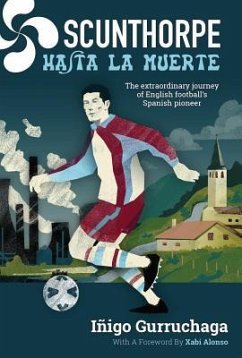 SCUNTHORPE
HASTA LA MUERTE

The extraordinary journey of English football's Spanish pioneer

Iñigo Gurruchaga
With A Foreword By Xabi Alonso